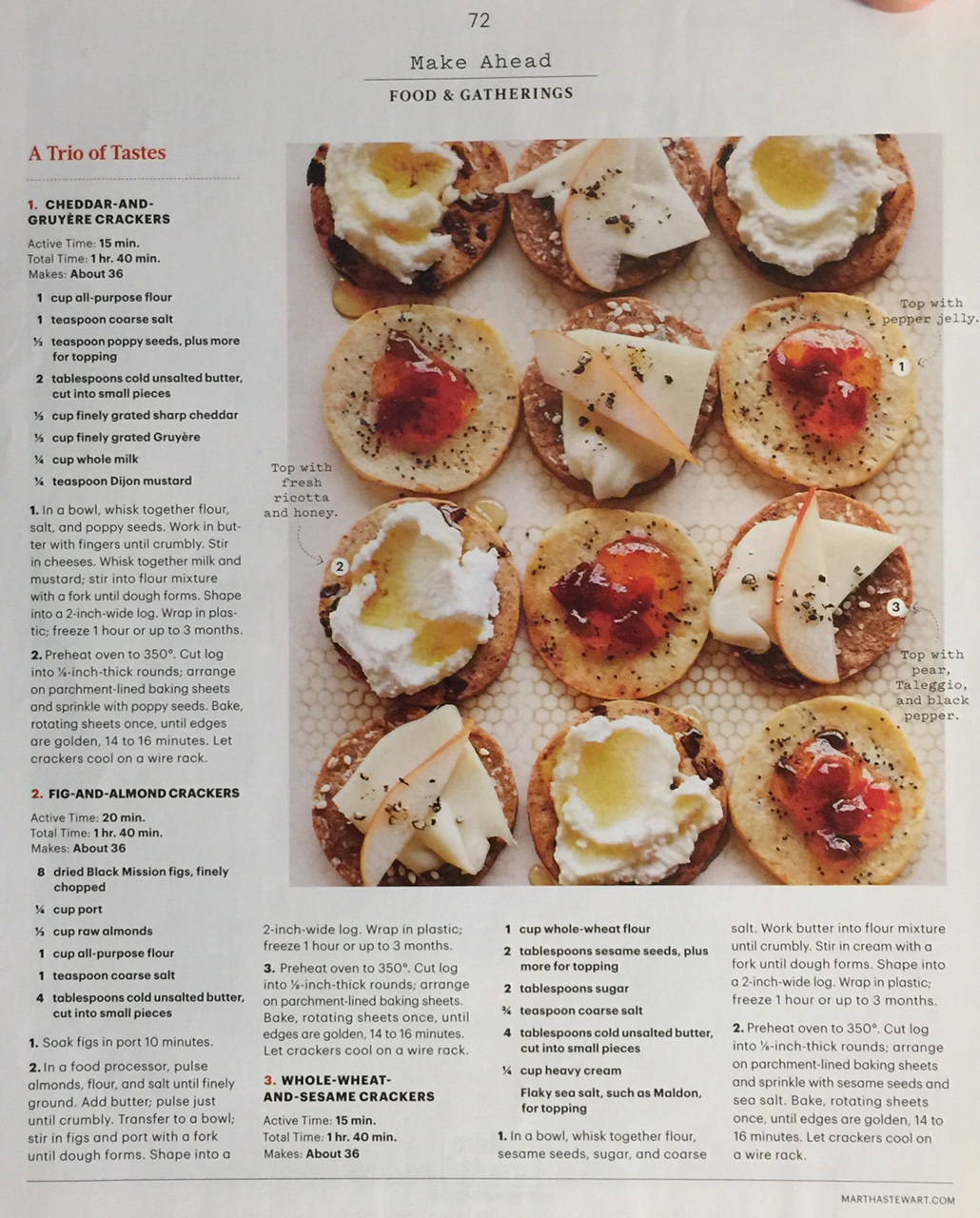 72

Make Ahead

FOOD & GATHERINGS

A Trio of Tastes

1. CHEDDAR-AND-GRUYÈRE CRACKERS

Active Time: 15 min.
Total Time: 1 hr. 40 min.
Makes: About 36

1 cup all-purpose flour
1 teaspoon coarse salt
½ teaspoon poppy seeds, plus more for topping
2 tablespoons cold unsalted butter, cut into small pieces
½ cup finely grated sharp cheddar
½ cup finely grated Gruyère
¼ cup whole milk
¼ teaspoon Dijon mustard

1. In a bowl, whisk together flour, salt, and poppy seeds. Work in butter with fingers until crumbly. Stir in cheeses. Whisk together milk and mustard; stir into flour mixture with a fork until dough forms. Shape into a 2-inch-wide log. Wrap in plastic; freeze 1 hour or up to 3 months.

2. Preheat oven to 350°. Cut log into ⅛-inch-thick rounds; arrange on parchment-lined baking sheets and sprinkle with poppy seeds. Bake, rotating sheets once, until edges are golden, 14 to 16 minutes. Let crackers cool on a wire rack.

2. FIG-AND-ALMOND CRACKERS

Active Time: 20 min.
Total Time: 1 hr. 40 min.
Makes: About 36

8 dried Black Mission figs, finely chopped
¼ cup port
½ cup raw almonds
1 cup all-purpose flour
1 teaspoon coarse salt
4 tablespoons cold unsalted butter, cut into small pieces

1. Soak figs in port 10 minutes.

2. In a food processor, pulse almonds, flour, and salt until finely ground. Add butter; pulse just until crumbly. Transfer to a bowl; stir in figs and port with a fork until dough forms. Shape into a 2-inch-wide log. Wrap in plastic; freeze 1 hour or up to 3 months.

3. Preheat oven to 350°. Cut log into ⅛-inch-thick rounds; arrange on parchment-lined baking sheets. Bake, rotating sheets once, until edges are golden, 14 to 16 minutes. Let crackers cool on a wire rack.

3. WHOLE-WHEAT-AND-SESAME CRACKERS

Active Time: 15 min.
Total Time: 1 hr. 40 min.
Makes: About 36

1 cup whole-wheat flour
2 tablespoons sesame seeds, plus more for topping
2 tablespoons sugar
¾ teaspoon coarse salt
4 tablespoons cold unsalted butter, cut into small pieces
¼ cup heavy cream
Flaky sea salt, such as Maldon, for topping

1. In a bowl, whisk together flour, sesame seeds, sugar, and coarse salt. Work butter into flour mixture until crumbly. Stir in cream with a fork until dough forms. Shape into a 2-inch-wide log. Wrap in plastic; freeze 1 hour or up to 3 months.

2. Preheat oven to 350°. Cut log into ⅛-inch-thick rounds; arrange on parchment-lined baking sheets and sprinkle with sesame seeds and sea salt. Bake, rotating sheets once, until edges are golden, 14 to 16 minutes. Let crackers cool on a wire rack.

Top with pepper jelly.
1

Top with fresh ricotta and honey.
2

3
Top with pear, Taleggio, and black pepper.

MARTHASTEWART.COM